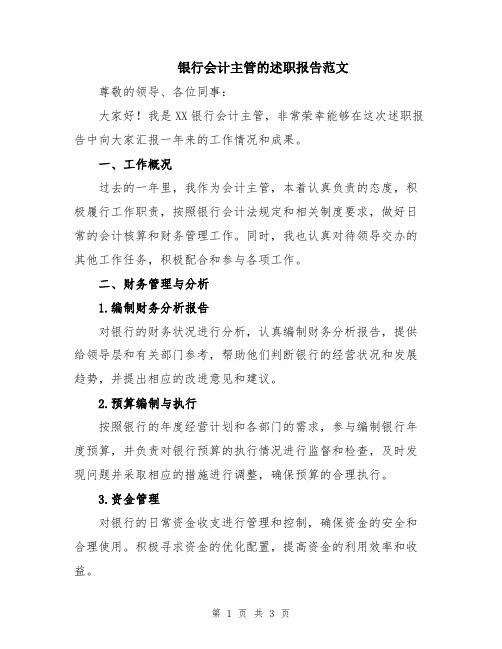 银行会计主管的述职报告范文

尊敬的领导、各位同事：

大家好！我是XX银行会计主管，非常荣幸能够在这次述职报告中向大家汇报一年来的工作情况和成果。

一、工作概况

过去的一年里，我作为会计主管，本着认真负责的态度，积极履行工作职责，按照银行会计法规定和相关制度要求，做好日常的会计核算和财务管理工作。同时，我也认真对待领导交办的其他工作任务，积极配合和参与各项工作。

二、财务管理与分析

1.编制财务分析报告

对银行的财务状况进行分析，认真编制财务分析报告，提供给领导层和有关部门参考，帮助他们判断银行的经营状况和发展趋势，并提出相应的改进意见和建议。

2.预算编制与执行

按照银行的年度经营计划和各部门的需求，参与编制银行年度预算，并负责对银行预算的执行情况进行监督和检查，及时发现问题并采取相应的措施进行调整，确保预算的合理执行。

3.资金管理

对银行的日常资金收支进行管理和控制，确保资金的安全和合理使用。积极寻求资金的优化配置，提高资金的利用效率和收益。

第 1 页 共 3 页